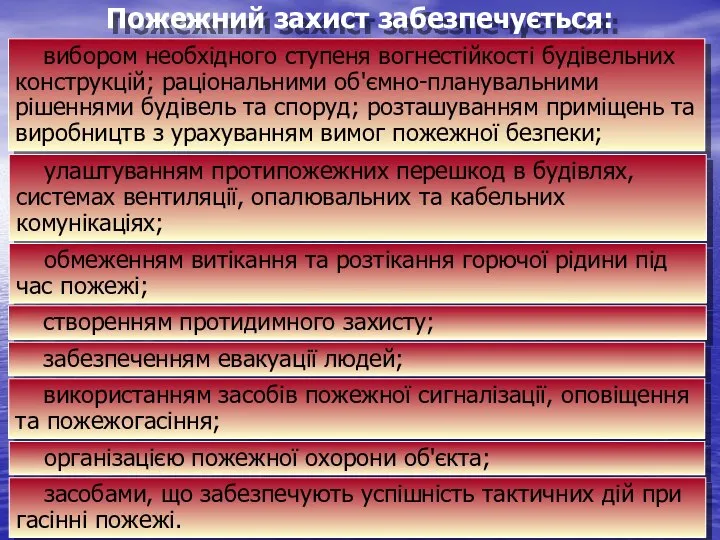 Пожежний захист забезпечується:

вибором необхідного ступеня вогнестійкості будівельних конструкцій; раціональними об'ємно-планувальними рішеннями будівель та споруд; розташуванням приміщень та виробництв з урахуванням вимог пожежної безпеки;

улаштуванням протипожежних перешкод в будівлях, системах вентиляції, опалювальних та кабельних комунікаціях;

обмеженням витікання та розтікання горючої рідини під час пожежі;

створенням протидимного захисту;

забезпеченням евакуації людей;

використанням засобів пожежної сигналізації, оповіщення та пожежогасіння;

організацією пожежної охорони об'єкта;

засобами, що забезпечують успішність тактичних дій при гасінні пожежі.